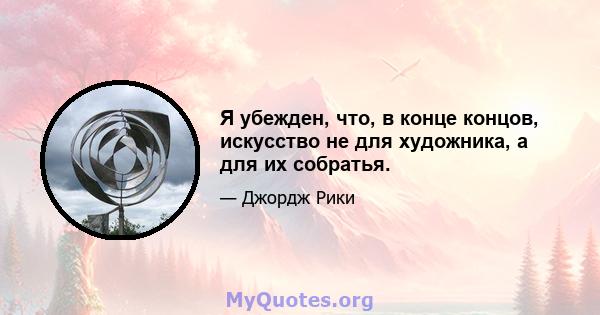 Я убежден, что, в конце концов, искусство не для художника, а для их собратья.

— Джордж Рики

MyQuotes.org